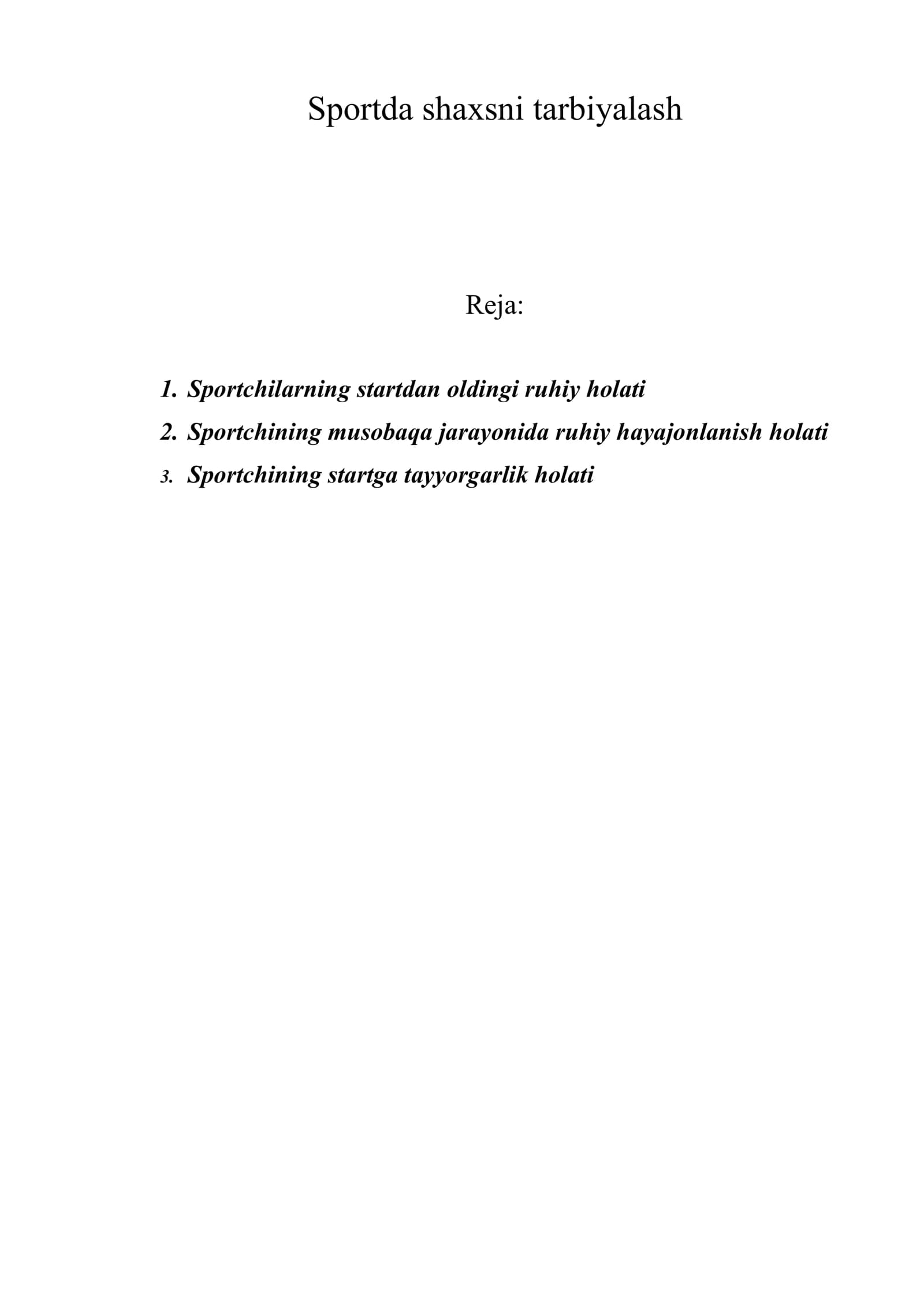 Sportda shaxsni tarbiyalash

Reja:

1. Sportchilarning startdan oldingi ruhiy holati
2. Sportchining musobaqa jarayonida ruhiy hayajonlanish holati
3. Sportchining startga tayyorgarlik holati